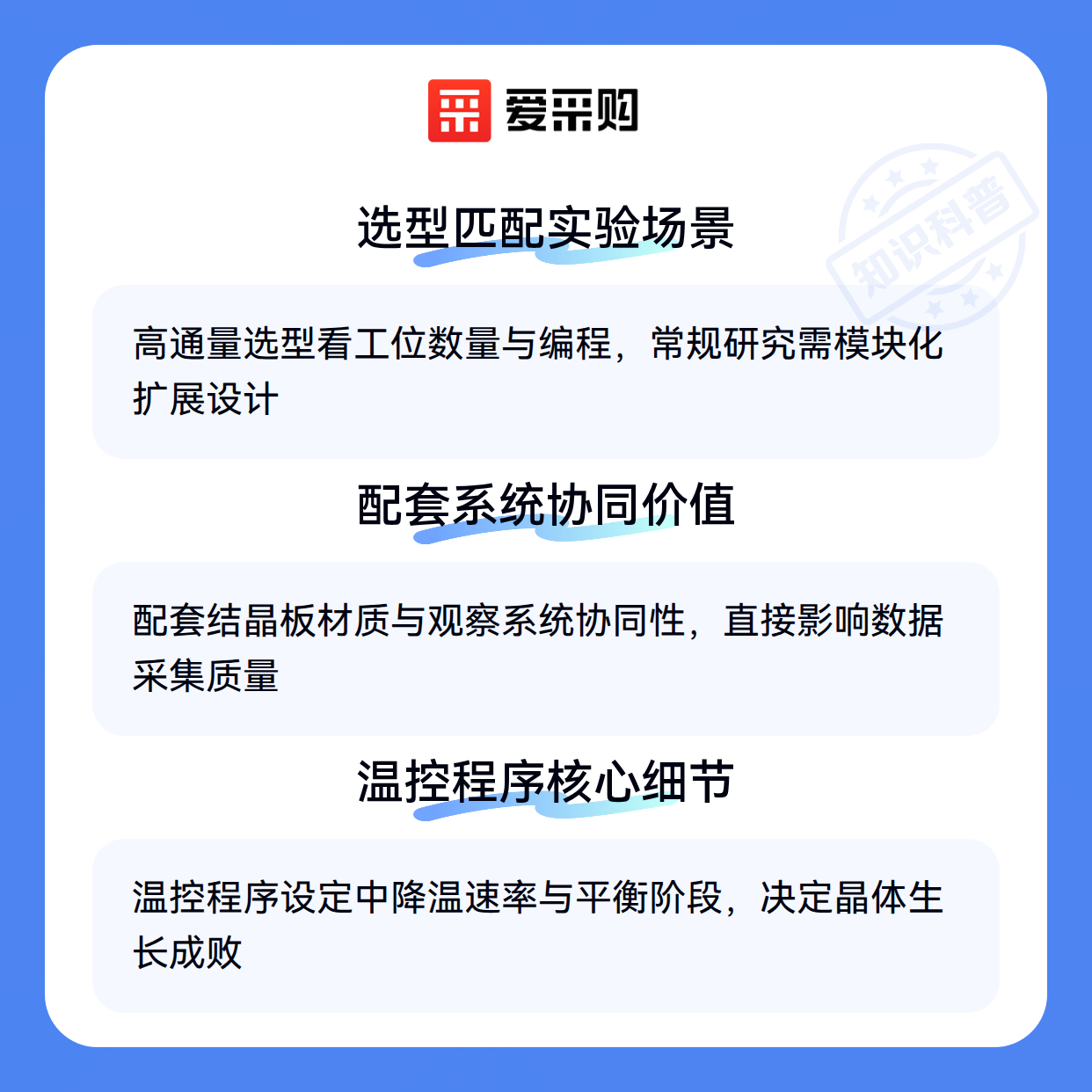 爱采购

选型匹配实验场景

高通量选型看工位数量与编程，常规研究需模块化扩展设计

配套系统协同价值

配套结晶板材质与观察系统协同性，直接影响数据采集质量

温控程序核心细节

温控程序设定中降温速率与平衡阶段，决定晶体生长成败

知识科普